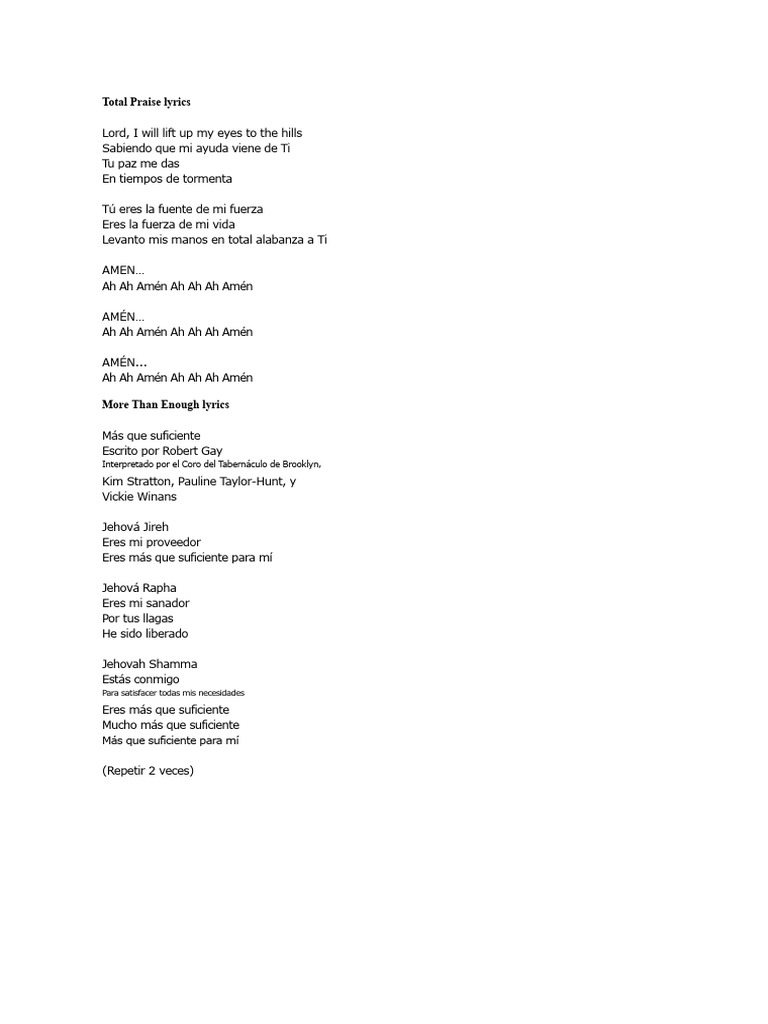 Total Praise lyrics

Lord, I will lift up my eyes to the hills
Sabiendo que mi ayuda viene de Ti
Tu paz me das
En tiempos de tormenta

Tú eres la fuente de mi fuerza
Eres la fuerza de mi vida
Levanto mis manos en total alabanza a Ti

AMEN…
Ah Ah Amén Ah Ah Ah Amén

AMÉN…
Ah Ah Amén Ah Ah Ah Amén

AMÉN...
Ah Ah Amén Ah Ah Ah Amén

More Than Enough lyrics

Más que suficiente
Escrito por Robert Gay
Interpretado por el Coro del Tabernáculo de Brooklyn,
Kim Stratton, Pauline Taylor-Hunt, y
Vickie Winans

Jehová Jireh
Eres mi proveedor
Eres más que suficiente para mí

Jehová Rapha
Eres mi sanador
Por tus llagas
He sido liberado

Jehovah Shamma
Estás conmigo
Para satisfacer todas mis necesidades
Eres más que suficiente
Mucho más que suficiente
Más que suficiente para mí

(Repetir 2 veces)